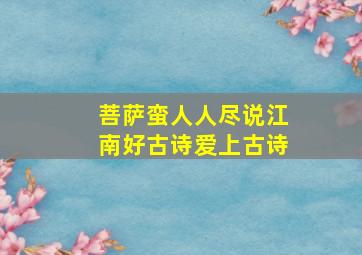 菩萨蛮人人尽说江南好古诗爱上古诗